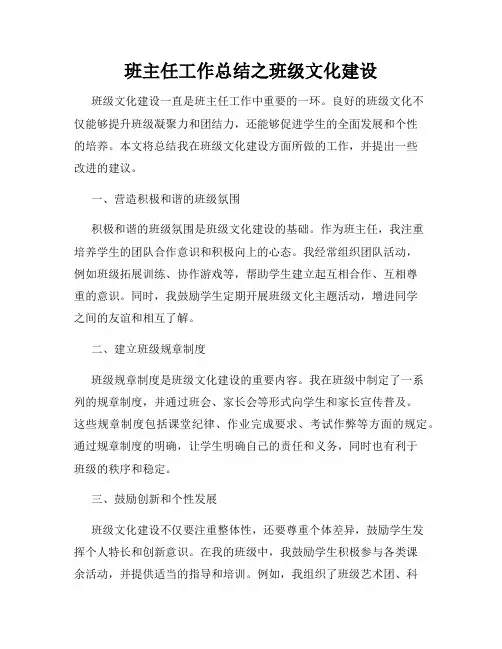 班主任工作总结之班级文化建设

班级文化建设一直是班主任工作中重要的一环。良好的班级文化不仅能够提升班级凝聚力和团结力，还能够促进学生的全面发展和个性的培养。本文将总结我在班级文化建设方面所做的工作，并提出一些改进的建议。

一、营造积极和谐的班级氛围

积极和谐的班级氛围是班级文化建设的基础。作为班主任，我注重培养学生的团队合作意识和积极向上的心态。我经常组织团队活动，例如班级拓展训练、协作游戏等，帮助学生建立起互相合作、互相尊重的意识。同时，我鼓励学生定期开展班级文化主题活动，增进同学之间的友谊和相互了解。

二、建立班级规章制度

班级规章制度是班级文化建设的重要内容。我在班级中制定了一系列的规章制度，并通过班会、家长会等形式向学生和家长宣传普及。这些规章制度包括课堂纪律、作业完成要求、考试作弊等方面的规定。通过规章制度的明确，让学生明确自己的责任和义务，同时也有利于班级的秩序和稳定。

三、鼓励创新和个性发展

班级文化建设不仅要注重整体性，还要尊重个体差异，鼓励学生发挥个人特长和创新意识。在我的班级中，我鼓励学生积极参与各类课余活动，并提供适当的指导和培训。例如，我组织了班级艺术团、科